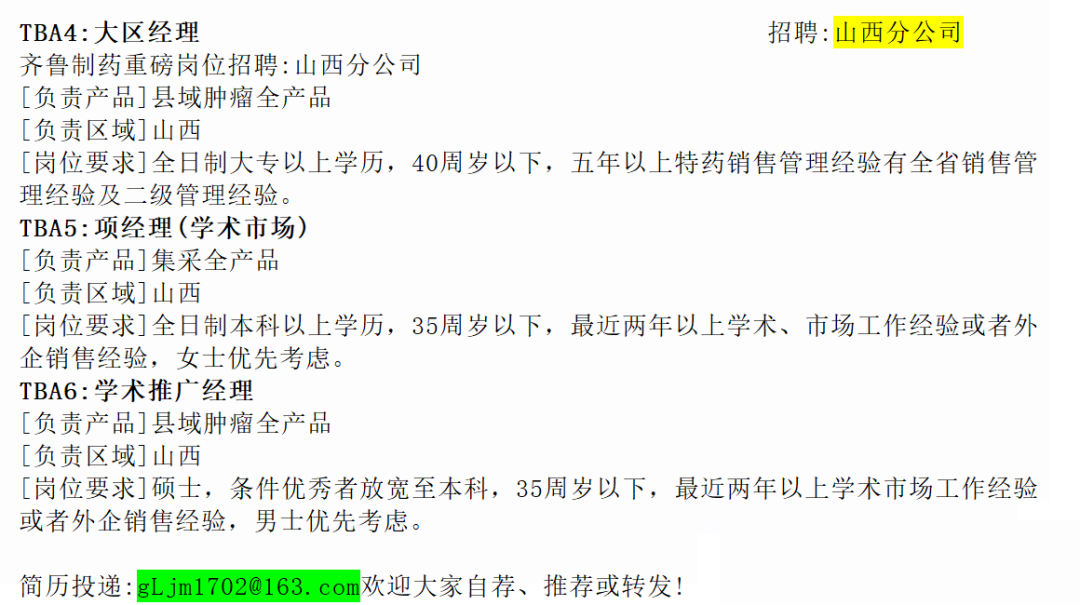 TBA4:大区经理

招聘:山西分公司

齐鲁制药重磅岗位招聘:山西分公司
[负责产品]县域肿瘤全产品
[负责区域]山西
[岗位要求]全日制大专以上学历，40周岁以下，五年以上特药销售管理经验有全省销售管理经验及二级管理经验。
TBA5:项经理(学术市场)
[负责产品]集采全产品
[负责区域]山西
[岗位要求]全日制本科以上学历，35周岁以下，最近两年以上学术、市场工作经验或者外企销售经验，女士优先考虑。
TBA6:学术推广经理
[负责产品]县域肿瘤全产品
[负责区域]山西
[岗位要求]硕士，条件优秀者放宽至本科，35周岁以下，最近两年以上学术市场工作经验或者外企销售经验，男士优先考虑。

简历投递:gLjm1702@163.com欢迎大家自荐、推荐或转发!